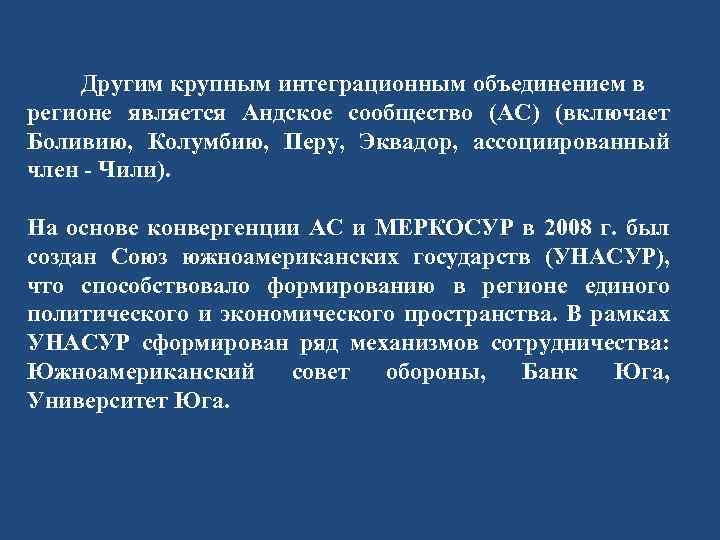 Другим крупным интеграционным объединением в регионе является Андское сообщество (АС) (включает Боливию, Колумбию, Перу, Эквадор, ассоциированный член - Чили).

На основе конвергенции АС и МЕРКОСУР в 2008 г. был создан Союз южноамериканских государств (УНАСУР), что способствовало формированию в регионе единого политического и экономического пространства. В рамках УНАСУР сформирован ряд механизмов сотрудничества: Южноамериканский совет обороны, Банк Юга, Университет Юга.